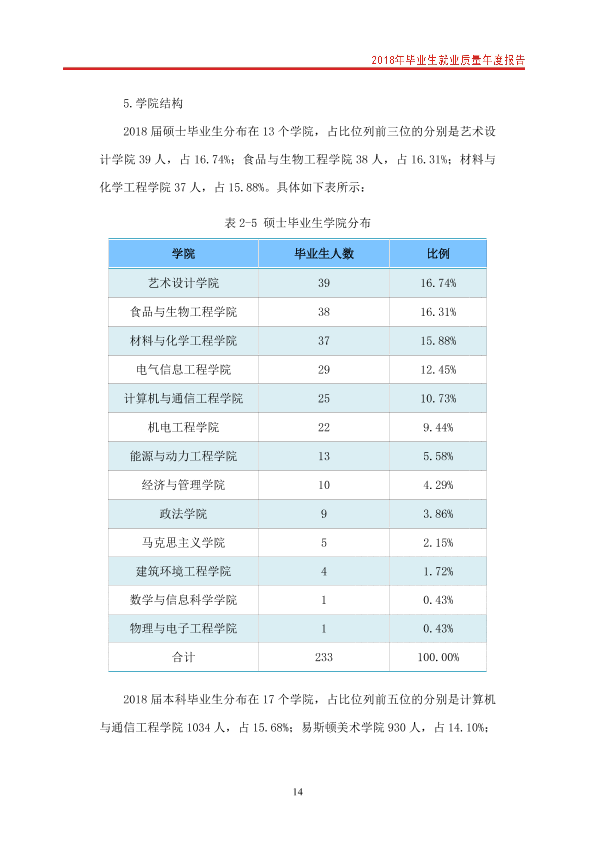 2018年毕业生就业质量年度报告

5.学院结构

2018届硕士毕业生分布在13个学院，占比位列前三位的分别是艺术设计学院39人，占16.74%；食品与生物工程学院38人，占16.31%；材料与化学工程学院37人，占15.88%。具体如下表所示：

表2-5 硕士毕业生学院分布

| 学院 | 毕业生人数 | 比例 |
|---|---|---|
| 艺术设计学院 | 39 | 16.74% |
| 食品与生物工程学院 | 38 | 16.31% |
| 材料与化学工程学院 | 37 | 15.88% |
| 电气信息工程学院 | 29 | 12.45% |
| 计算机与通信工程学院 | 25 | 10.73% |
| 机电工程学院 | 22 | 9.44% |
| 能源与动力工程学院 | 13 | 5.58% |
| 经济与管理学院 | 10 | 4.29% |
| 政法学院 | 9 | 3.86% |
| 马克思主义学院 | 5 | 2.15% |
| 建筑环境工程学院 | 4 | 1.72% |
| 数学与信息科学学院 | 1 | 0.43% |
| 物理与电子工程学院 | 1 | 0.43% |
| 合计 | 233 | 100.00% |

2018届本科毕业生分布在17个学院，占比位列前五位的分别是计算机与通信工程学院1034人，占15.68%；易斯顿美术学院930人，占14.10%；

14